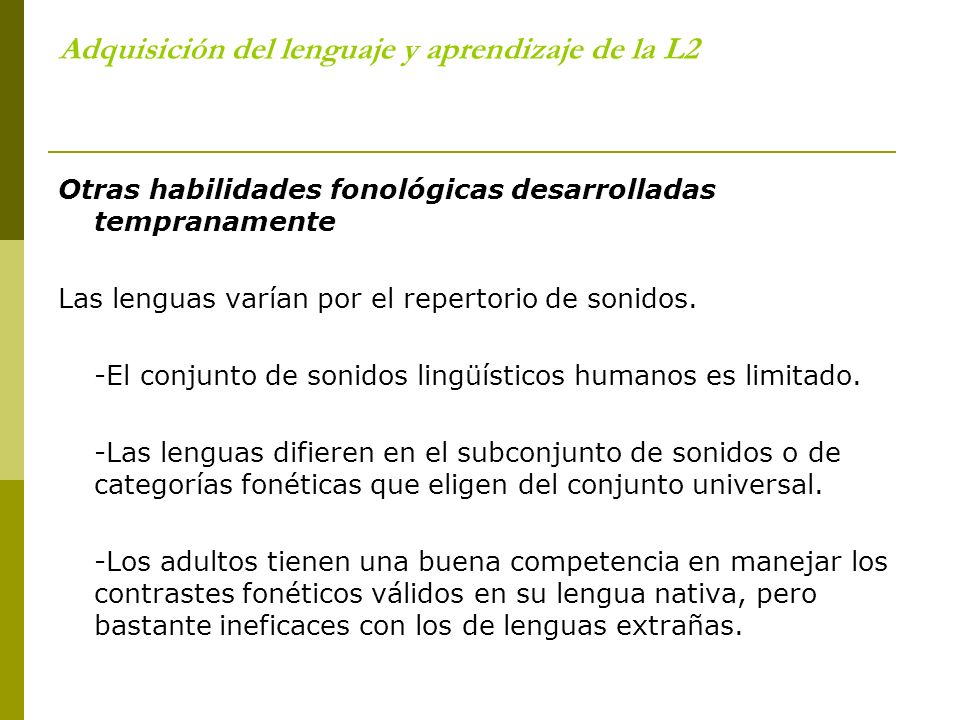 Adquisición del lenguaje y aprendizaje de la L2

Otras habilidades fonológicas desarrolladas tempranamente

Las lenguas varían por el repertorio de sonidos.

-El conjunto de sonidos lingüísticos humanos es limitado.

-Las lenguas difieren en el subconjunto de sonidos o de categorías fonéticas que eligen del conjunto universal.

-Los adultos tienen una buena competencia en manejar los contrastes fonéticos válidos en su lengua nativa, pero bastante ineficaces con los de lenguas extrañas.